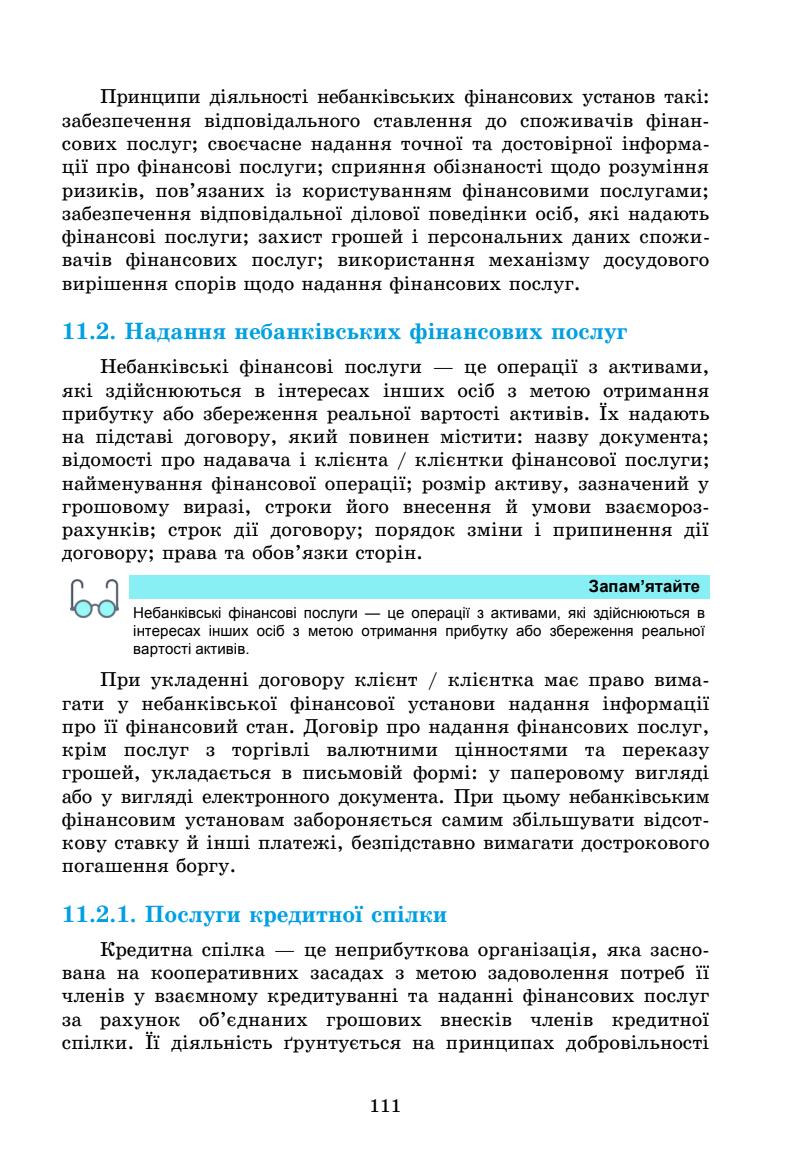 Принципи діяльності небанківських фінансових установ такі: забезпечення відповідального ставлення до споживачів фінансових послуг; своєчасне надання точної та достовірної інформації про фінансові послуги; сприяння обізнаності щодо розуміння ризиків, пов'язаних із користуванням фінансовими послугами; забезпечення відповідальної ділової поведінки осіб, які надають фінансові послуги; захист грошей і персональних даних споживачів фінансових послуг; використання механізму досудового вирішення спорів щодо надання фінансових послуг.

11.2. Надання небанківських фінансових послуг

Небанківські фінансові послуги — це операції з активами, які здійснюються в інтересах інших осіб з метою отримання прибутку або збереження реальної вартості активів. Їх надають на підставі договору, який повинен містити: назву документа; відомості про надавача і клієнта / клієнтки фінансової послуги; найменування фінансової операції; розмір активу, зазначений у грошовому виразі, строки його внесення й умови взаєморозрахунків; строк дії договору; порядок зміни і припинення дії договору; права та обов'язки сторін.

Запам'ятайте

Небанківські фінансові послуги — це операції з активами, які здійснюються в інтересах інших осіб з метою отримання прибутку або збереження реальної вартості активів.

При укладенні договору клієнт / клієнтка має право вимагати у небанківської фінансової установи надання інформації про її фінансовий стан. Договір про надання фінансових послуг, крім послуг з торгівлі валютними цінностями та переказу грошей, укладається в письмовій формі: у паперовому вигляді або у вигляді електронного документа. При цьому небанківським фінансовим установам забороняється самим збільшувати відсоткову ставку й інші платежі, безпідставно вимагати дострокового погашення боргу.

11.2.1. Послуги кредитної спілки

Кредитна спілка — це неприбуткова організація, яка заснована на кооперативних засадах з метою задоволення потреб її членів у взаємному кредитуванні та наданні фінансових послуг за рахунок об'єднаних грошових внесків членів кредитної спілки. Її діяльність ґрунтується на принципах добровільності

111